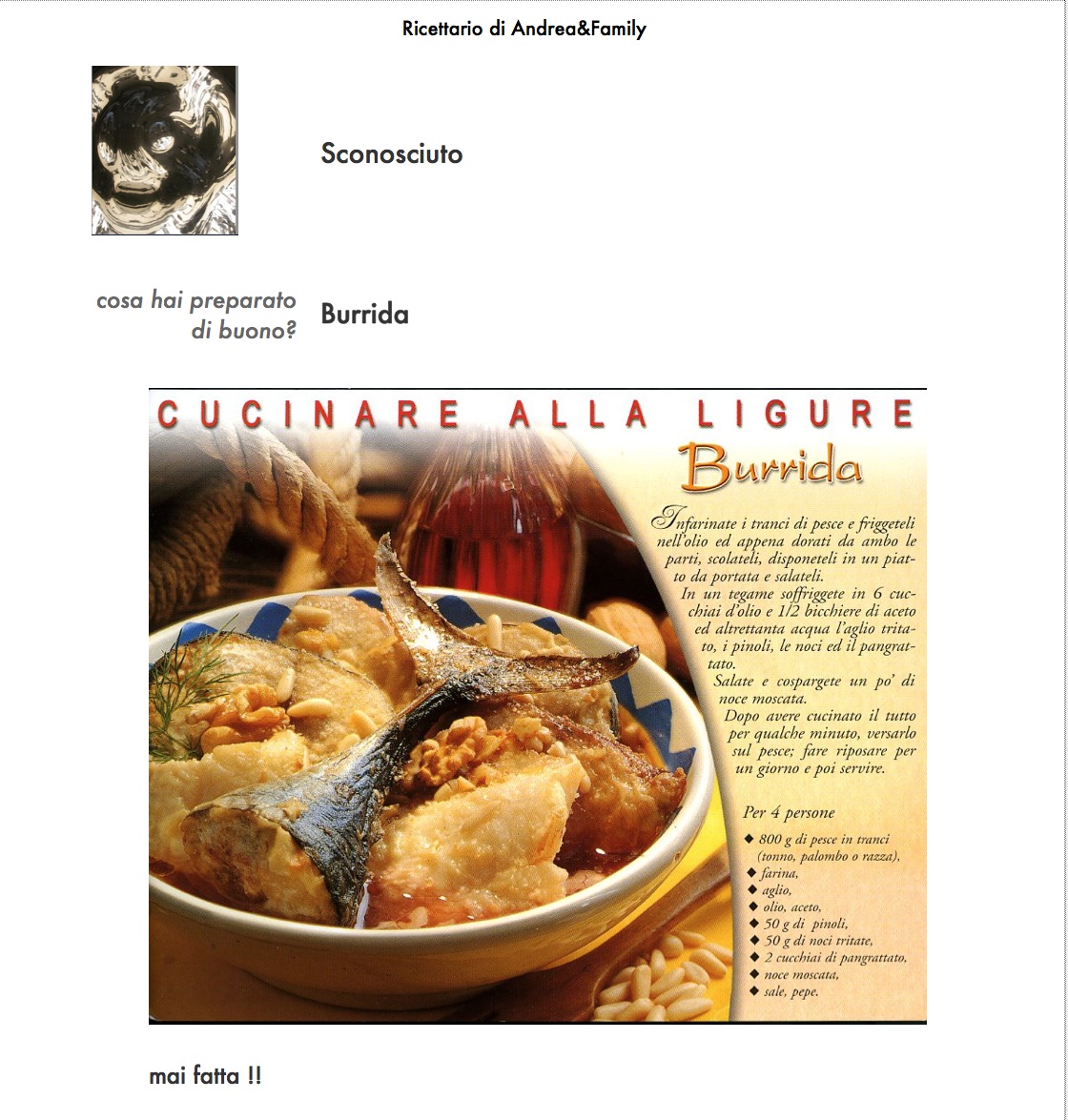 Ricettario di Andrea&Family

Sconosciuto

cosa hai preparato di buono?

Burrida

CUCINARE ALLA LIGURE

Burrida

Infarinate i tranci di pesce e friggeteli nell'olio ed appena dorati da ambo le parti, scolateli, disponeteli in un piatto da portata e salateli.
In un tegame soffriggete in 6 cucchiai d'olio e 1/2 bicchiere di aceto ed altrettanta acqua l'aglio tritato, i pinoli, le noci ed il pangrattato.
Salate e cospargete un po' di noce moscata.
Dopo avere cucinato il tutto per qualche minuto, versarlo sul pesce; fare riposare per un giorno e poi servire.

Per 4 persone
◆ 800 g di pesce in tranci (tonno, palombo o razza),
◆ farina,
◆ aglio,
◆ olio, aceto,
◆ 50 g di pinoli,
◆ 50 g di noci tritate,
◆ 2 cucchiai di pangrattato,
◆ noce moscata,
◆ sale, pepe.

mai fatta !!